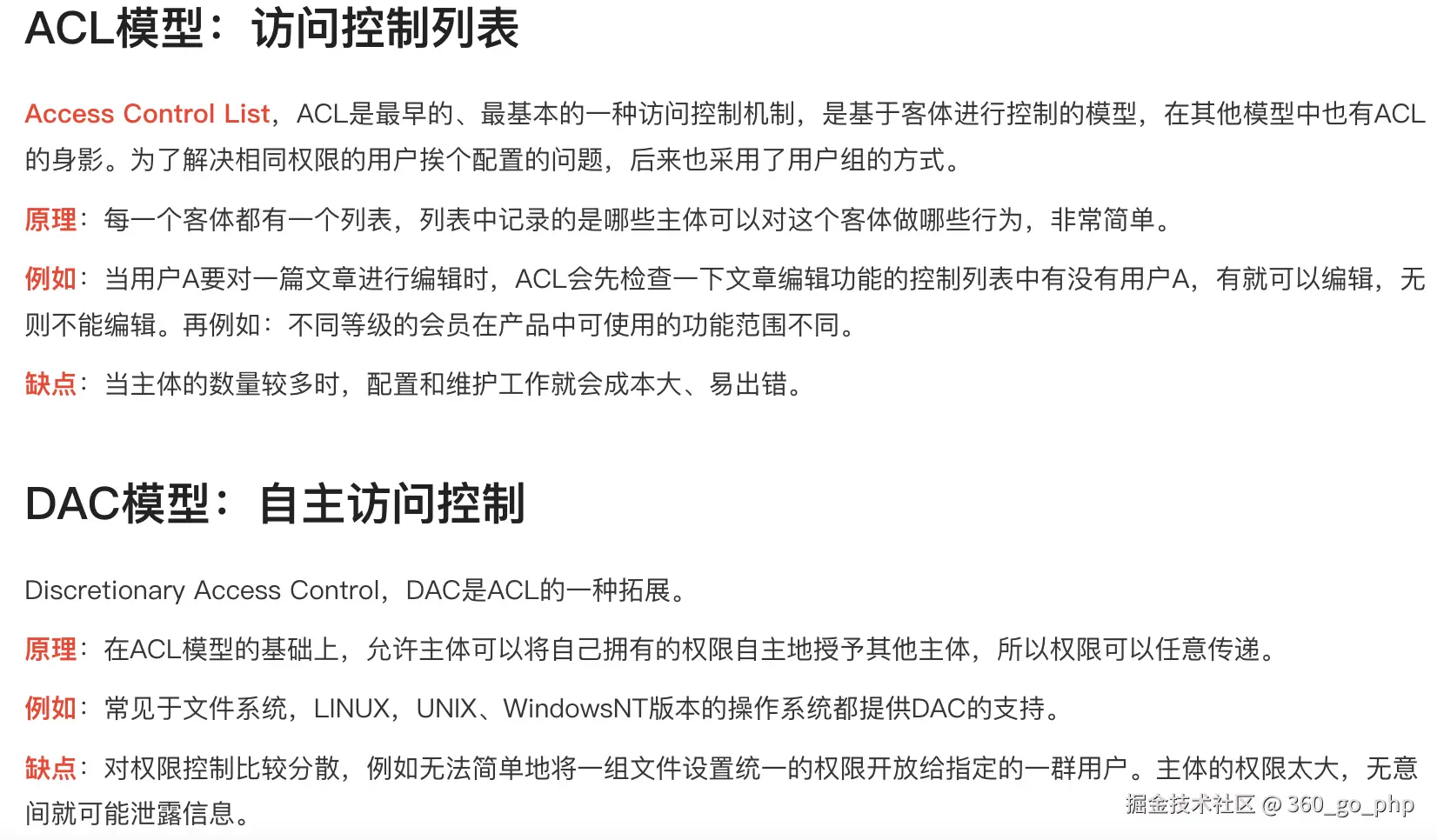 ACL模型：访问控制列表

Access Control List，ACL是最早的、最基本的一种访问控制机制，是基于客体进行控制的模型，在其他模型中也有ACL的身影。为了解决相同权限的用户挨个配置的问题，后来也采用了用户组的方式。

原理：每一个客体都有一个列表，列表中记录的是哪些主体可以对这个客体做哪些行为，非常简单。

例如：当用户A要对一篇文章进行编辑时，ACL会先检查一下文章编辑功能的控制列表中有没有用户A，有就可以编辑，无则不能编辑。再例如：不同等级的会员在产品中可使用的功能范围不同。

缺点：当主体的数量较多时，配置和维护工作就会成本大、易出错。

DAC模型：自主访问控制

Discretionary Access Control，DAC是ACL的一种拓展。

原理：在ACL模型的基础上，允许主体可以将自己拥有的权限自主地授予其他主体，所以权限可以任意传递。

例如：常见于文件系统，LINUX，UNIX、WindowsNT版本的操作系统都提供DAC的支持。

缺点：对权限控制比较分散，例如无法简单地将一组文件设置统一的权限开放给指定的一群用户。主体的权限太大，无意间就可能泄露信息。

掘金技术社区 @ 360_go_php